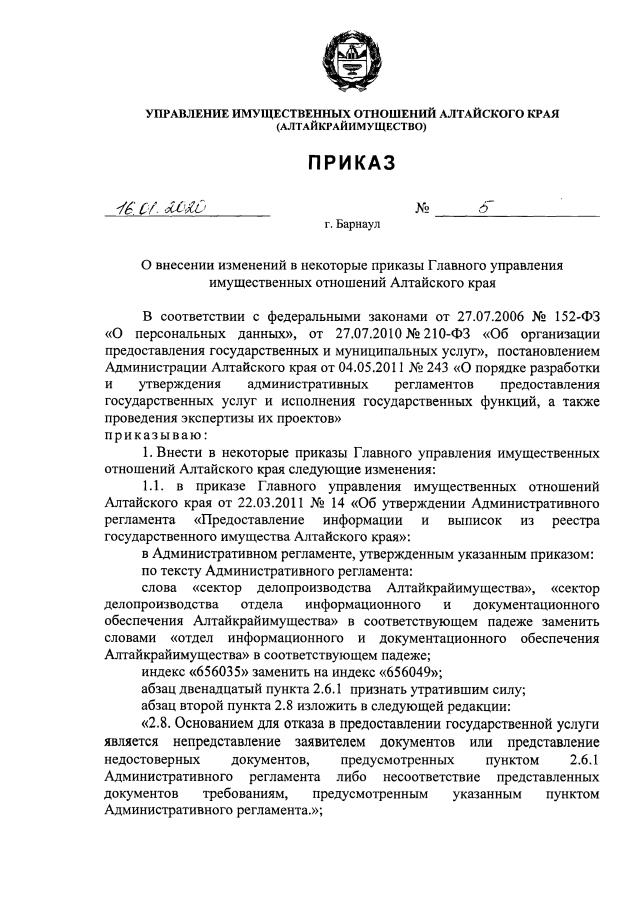 УПРАВЛЕНИЕ ИМУЩЕСТВЕННЫХ ОТНОШЕНИЙ АЛТАЙСКОГО КРАЯ
(АЛТАЙКРАЙИМУЩЕСТВО)

ПРИКАЗ

16.01.2020 № 5

г. Барнаул

О внесении изменений в некоторые приказы Главного управления имущественных отношений Алтайского края

В соответствии с федеральными законами от 27.07.2006 № 152-ФЗ «О персональных данных», от 27.07.2010 № 210-ФЗ «Об организации предоставления государственных и муниципальных услуг», постановлением Администрации Алтайского края от 04.05.2011 № 243 «О порядке разработки и утверждения административных регламентов предоставления государственных услуг и исполнения государственных функций, а также проведения экспертизы их проектов»
приказываю:

1. Внести в некоторые приказы Главного управления имущественных отношений Алтайского края следующие изменения:

1.1. в приказе Главного управления имущественных отношений Алтайского края от 22.03.2011 № 14 «Об утверждении Административного регламента «Предоставление информации и выписок из реестра государственного имущества Алтайского края»:

в Административном регламенте, утвержденным указанным приказом:

по тексту Административного регламента:

слова «сектор делопроизводства Алтайкрайимущества», «сектор делопроизводства отдела информационного и документационного обеспечения Алтайкрайимущества» в соответствующем падеже заменить словами «отдел информационного и документационного обеспечения Алтайкрайимущества» в соответствующем падеже;

индекс «656035» заменить на индекс «656049»;

абзац двенадцатый пункта 2.6.1 признать утратившим силу;

абзац второй пункта 2.8 изложить в следующей редакции:

«2.8. Основанием для отказа в предоставлении государственной услуги является непредставление заявителем документов или представление недостоверных документов, предусмотренных пунктом 2.6.1 Административного регламента либо несоответствие представленных документов требованиям, предусмотренным указанным пунктом Административного регламента.»;